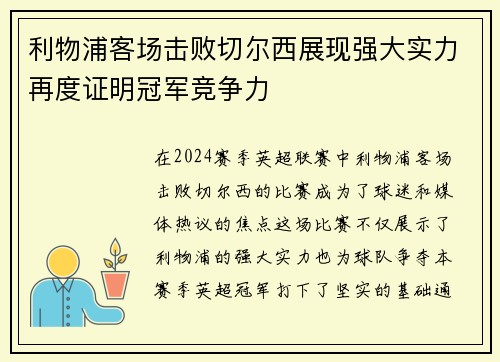 利物浦客场击败切尔西展现强大实力再度证明冠军竞争力

在2024赛季英超联赛中利物浦客场击败切尔西的比赛成为了球迷和媒体热议的焦点这场比赛不仅展示了利物浦的强大实力也为球队争夺本赛季英超冠军打下了坚实的基础通